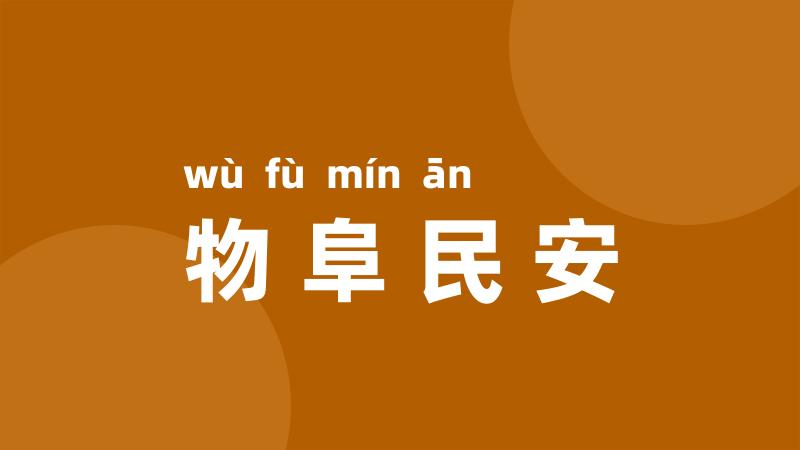 wù fù mín ān
物阜民安